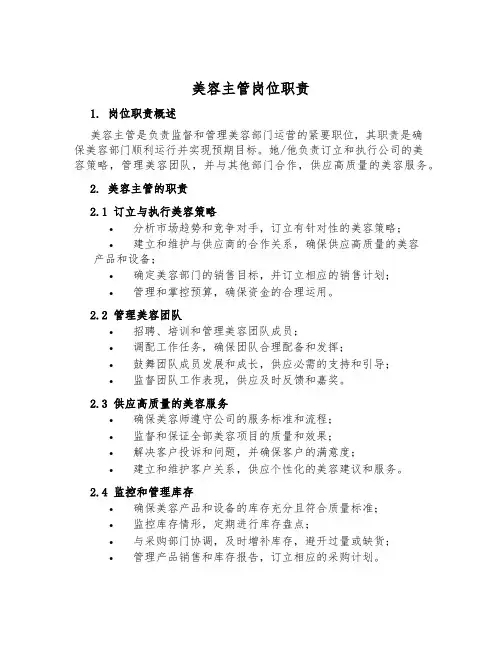 美容主管岗位职责

1. 岗位职责概述

美容主管是负责监督和管理美容部门运营的紧要职位，其职责是确保美容部门顺利运行并实现预期目标。她/他负责订立和执行公司的美容策略，管理美容团队，并与其他部门合作，供应高质量的美容服务。

2. 美容主管的职责

2.1 订立与执行美容策略

• 分析市场趋势和竞争对手，订立有针对性的美容策略；
• 建立和维护与供应商的合作关系，确保供应高质量的美容产品和设备；
• 确定美容部门的销售目标，并订立相应的销售计划；
• 管理和掌控预算，确保资金的合理运用。

2.2 管理美容团队

• 招聘、培训和管理美容团队成员；
• 调配工作任务，确保团队合理配备和发挥；
• 鼓舞团队成员发展和成长，供应必需的支持和引导；
• 监督团队工作表现，供应及时反馈和嘉奖。

2.3 供应高质量的美容服务

• 确保美容师遵守公司的服务标准和流程；
• 监督和保证全部美容项目的质量和效果；
• 解决客户投诉和问题，并确保客户的满意度；
• 建立和维护客户关系，供应个性化的美容建议和服务。

2.4 监控和管理库存

• 确保美容产品和设备的库存充分且符合质量标准；
• 监控库存情形，定期进行库存盘点；
• 与采购部门协调，及时增补库存，避开过量或缺货；
• 管理产品销售和库存报告，订立相应的采购计划。